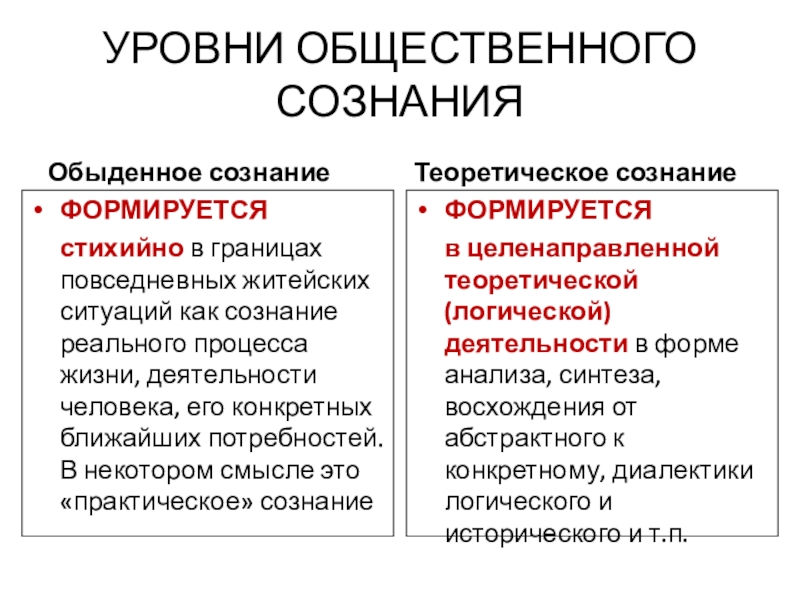 УРОВНИ ОБЩЕСТВЕННОГО СОЗНАНИЯ

Обыденное сознание

• ФОРМИРУЕТСЯ

стихийно в границах повседневных житейских ситуаций как сознание реального процесса жизни, деятельности человека, его конкретных ближайших потребностей. В некотором смысле это «практическое» сознание

Теоретическое сознание

• ФОРМИРУЕТСЯ

в целенаправленной теоретической (логической) деятельности в форме анализа, синтеза, восхождения от абстрактного к конкретному, диалектики логического и исторического и т.п.